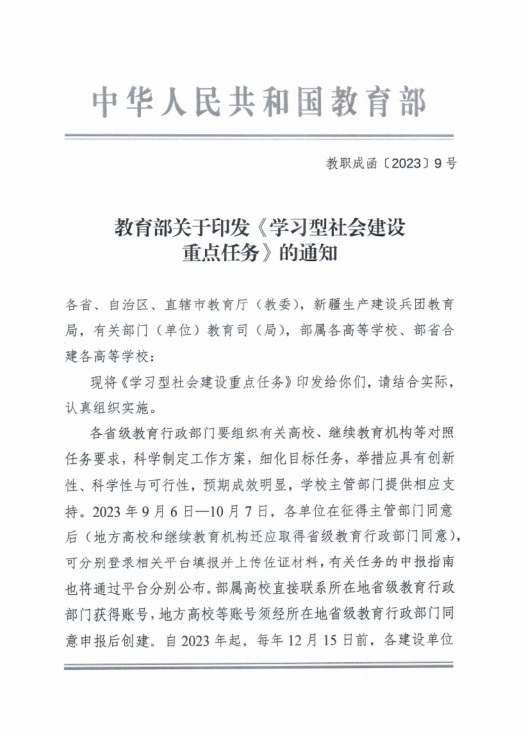 中华人民共和国教育部

教职成函〔2023〕9号

教育部关于印发《学习型社会建设重点任务》的通知

各省、自治区、直辖市教育厅（教委），新疆生产建设兵团教育局，有关部门（单位）教育司（局），部属各高等学校、部省合建各高等学校：

现将《学习型社会建设重点任务》印发给你们，请结合实际，认真组织实施。

各省级教育行政部门要组织有关高校、继续教育机构等对照任务要求，科学制定工作方案，细化目标任务，举措应具有创新性、科学性与可行性，预期成效明显，学校主管部门提供相应支持。2023年9月6日—10月7日，各单位在征得主管部门同意后（地方高校和继续教育机构还应取得省级教育行政部门同意），可分别登录相关平台填报并上传佐证材料，有关任务的申报指南也将通过平台分别公布。部属高校直接联系所在地省级教育行政部门获得账号，地方高校等账号须经所在地省级教育行政部门同意申报后创建。自2023年起，每年12月15日前，各建设单位